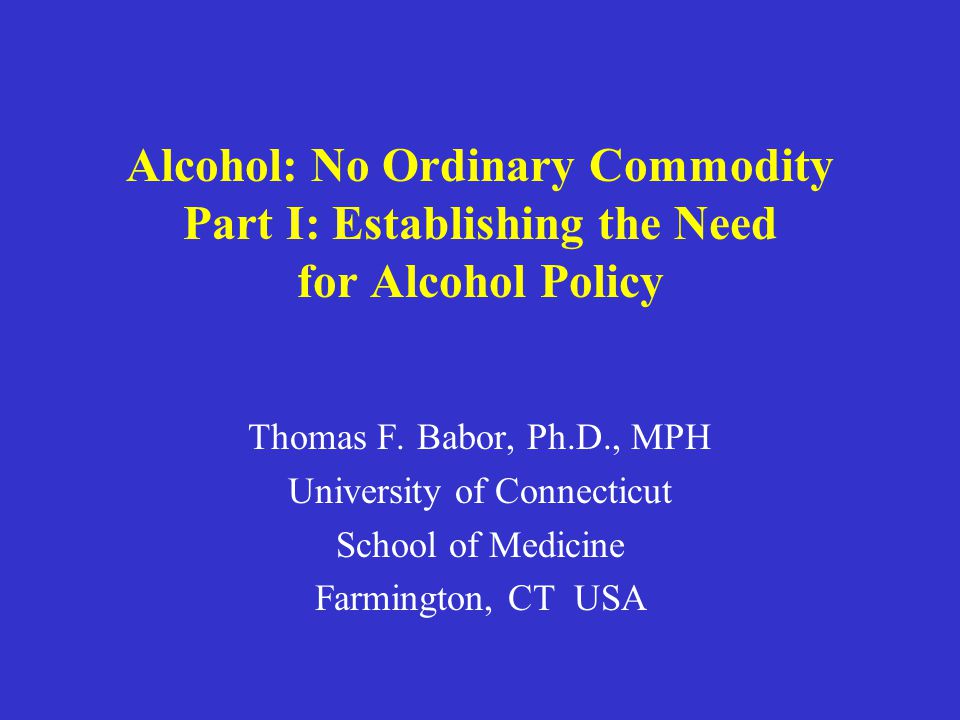 Alcohol: No Ordinary Commodity
Part I: Establishing the Need
for Alcohol Policy

Thomas F. Babor, Ph.D., MPH
University of Connecticut
School of Medicine
Farmington, CT USA